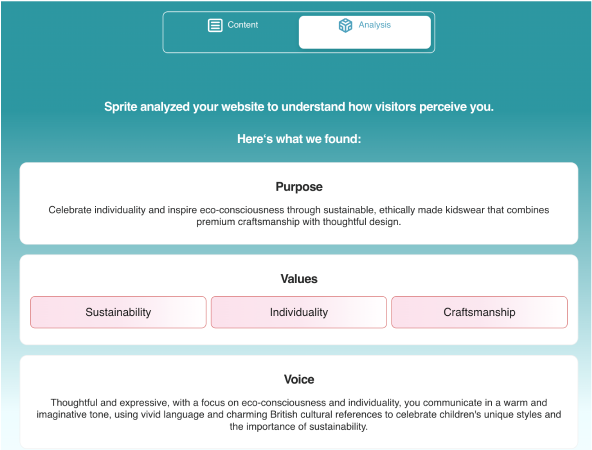 Content
Analysis

Sprite analyzed your website to understand how visitors perceive you.

Here's what we found:

Purpose

Celebrate individuality and inspire eco-consciousness through sustainable, ethically made kidswear that combines premium craftsmanship with thoughtful design.

Values

Sustainability
Individuality
Craftsmanship

Voice

Thoughtful and expressive, with a focus on eco-consciousness and individuality, you communicate in a warm and imaginative tone, using vivid language and charming British cultural references to celebrate children's unique styles and the importance of sustainability.